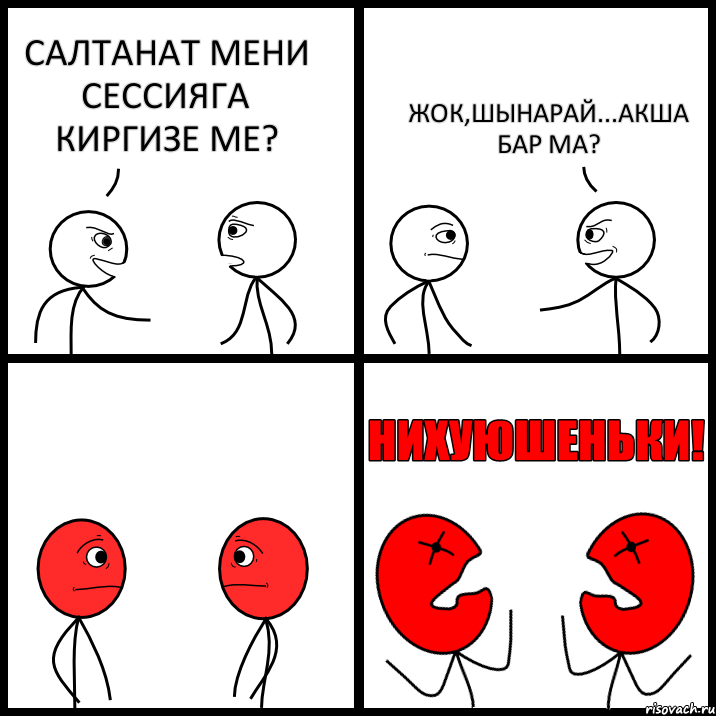 САЛТАНАТ МЕНИ СЕССИЯГА КИРГИЗЕ МЕ?

ЖОК,ШЫНАРАЙ...АКША БАР МА?

НИХУЮШЕНЬКИ!

risovach.ru